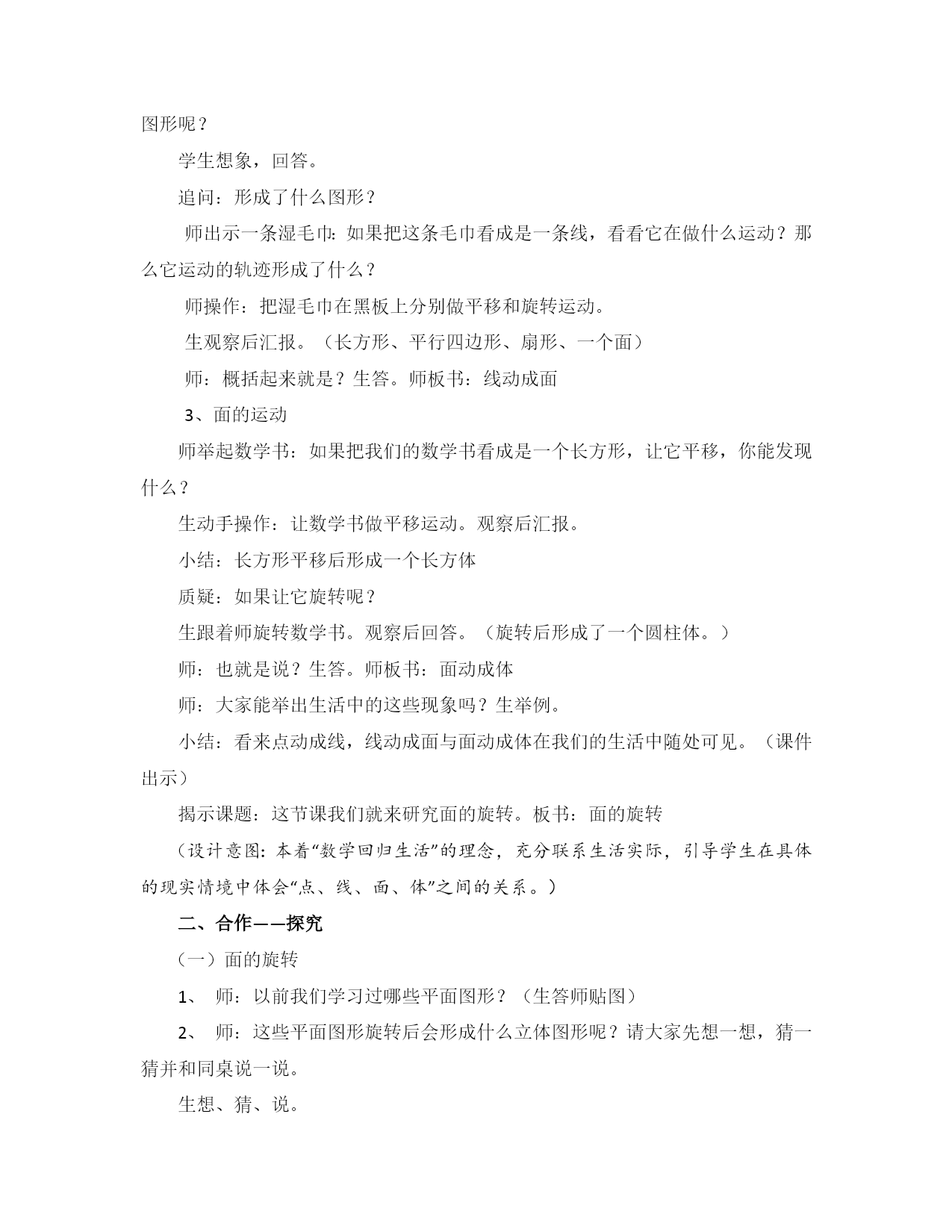 图形呢？

学生想象，回答。

追问：形成了什么图形？

师出示一条湿毛巾：如果把这条毛巾看成是一条线，看看它在做什么运动？那么它运动的轨迹形成了什么？

师操作：把湿毛巾在黑板上分别做平移和旋转运动。

生观察后汇报。（长方形、平行四边形、扇形、一个面）

师：概括起来就是？生答。师板书：线动成面

3、面的运动

师举起数学书：如果把我们的数学书看成是一个长方形，让它平移，你能发现什么？

生动手操作：让数学书做平移运动。观察后汇报。

小结：长方形平移后形成一个长方体

质疑：如果让它旋转呢？

生跟着师旋转数学书。观察后回答。（旋转后形成了一个圆柱体。）

师：也就是说？生答。师板书：面动成体

师：大家能举出生活中的这些现象吗？生举例。

小结：看来点动成线，线动成面与面动成体在我们的生活中随处可见。（课件出示）

揭示课题：这节课我们就来研究面的旋转。板书：面的旋转

（设计意图：本着“数学回归生活”的理念，充分联系生活实际，引导学生在具体的现实情境中体会“点、线、面、体”之间的关系。）

二、合作——探究

（一）面的旋转

1、 师：以前我们学习过哪些平面图形？（生答师贴图）

2、 师：这些平面图形旋转后会形成什么立体图形呢？请大家先想一想，猜一猜并和同桌说一说。

生想、猜、说。